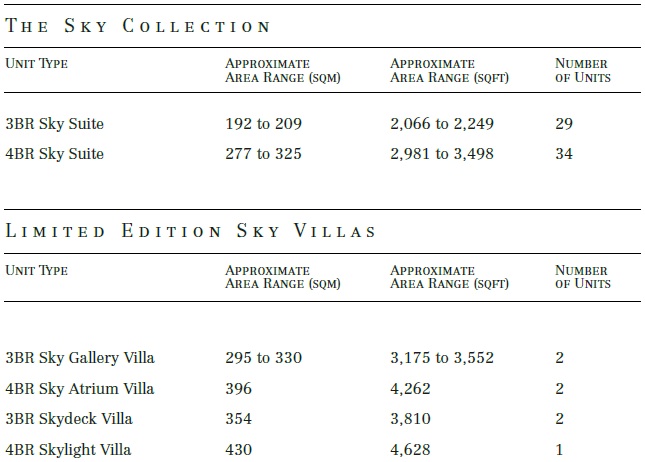 THE SKY COLLECTION

| UNIT TYPE | APPROXIMATE AREA RANGE (SQM) | APPROXIMATE AREA RANGE (SQFT) | NUMBER OF UNITS |
|---|---|---|---|
| 3BR Sky Suite | 192 to 209 | 2,066 to 2,249 | 29 |
| 4BR Sky Suite | 277 to 325 | 2,981 to 3,498 | 34 |

LIMITED EDITION SKY VILLAS

| UNIT TYPE | APPROXIMATE AREA RANGE (SQM) | APPROXIMATE AREA RANGE (SQFT) | NUMBER OF UNITS |
|---|---|---|---|
| 3BR Sky Gallery Villa | 295 to 330 | 3,175 to 3,552 | 2 |
| 4BR Sky Atrium Villa | 396 | 4,262 | 2 |
| 3BR Skydeck Villa | 354 | 3,810 | 2 |
| 4BR Skylight Villa | 430 | 4,628 | 1 |